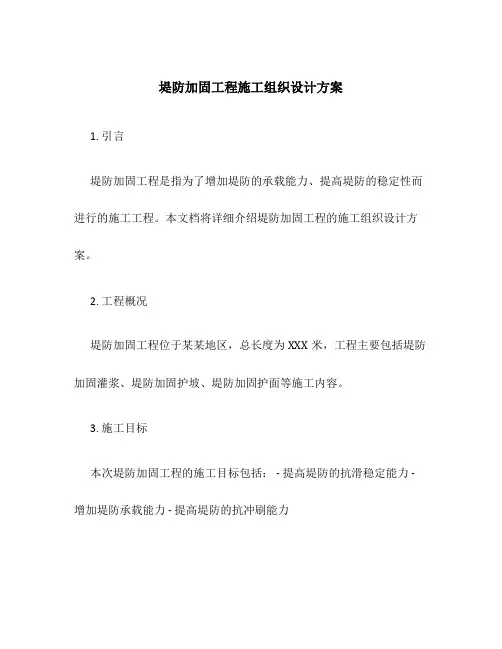 堤防加固工程施工组织设计方案

1. 引言

堤防加固工程是指为了增加堤防的承载能力、提高堤防的稳定性而进行的施工工程。本文档将详细介绍堤防加固工程的施工组织设计方案。

2. 工程概况

堤防加固工程位于某某地区，总长度为 XXX 米，工程主要包括堤防加固灌浆、堤防加固护坡、堤防加固护面等施工内容。

3. 施工目标

本次堤防加固工程的施工目标包括： - 提高堤防的抗滑稳定能力 - 增加堤防承载能力 - 提高堤防的抗冲刷能力